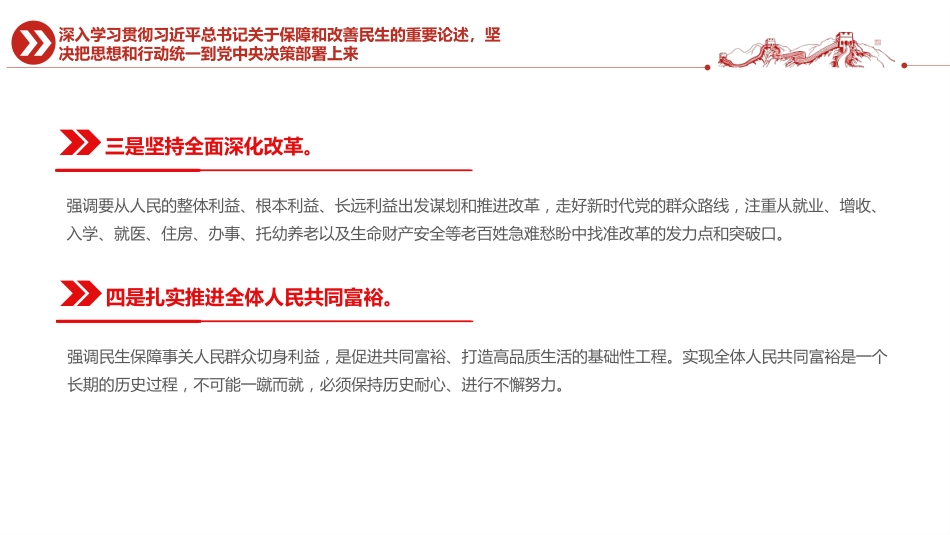 深入学习贯彻习近平总书记关于保障和改善民生的重要论述，坚决把思想和行动统一到党中央决策部署上来

三是坚持全面深化改革。

强调要从人民的整体利益、根本利益、长远利益出发谋划和推进改革，走好新时代党的群众路线，注重从就业、增收、入学、就医、住房、办事、托幼养老以及生命财产安全等老百姓急难愁盼中找准改革的发力点和突破口。

四是扎实推进全体人民共同富裕。

强调民生保障事关人民群众切身利益，是促进共同富裕、打造高品质生活的基础性工程。实现全体人民共同富裕是一个长期的历史过程，不可能一蹴而就，必须保持历史耐心、进行不懈努力。